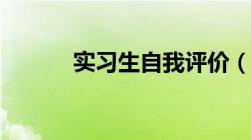 实习生自我评价（